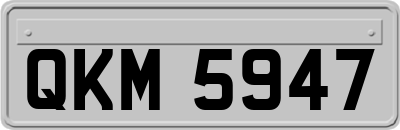 QKM 5947